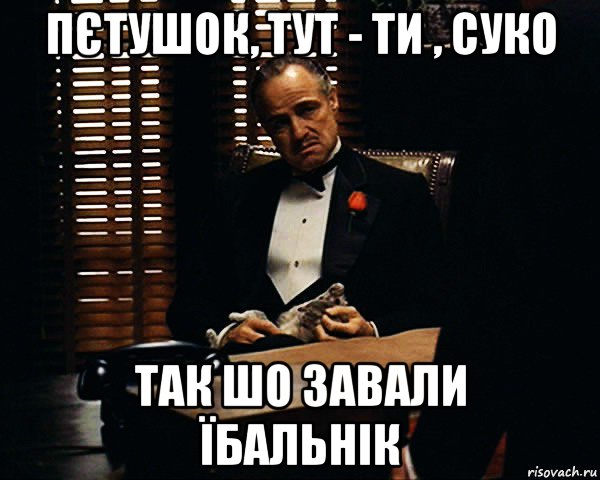 ПЄТУШОК, ТУТ - ТИ , СУКО

ТАК ШО ЗАВАЛИ ЇБАЛЬНІК

risovach.ru